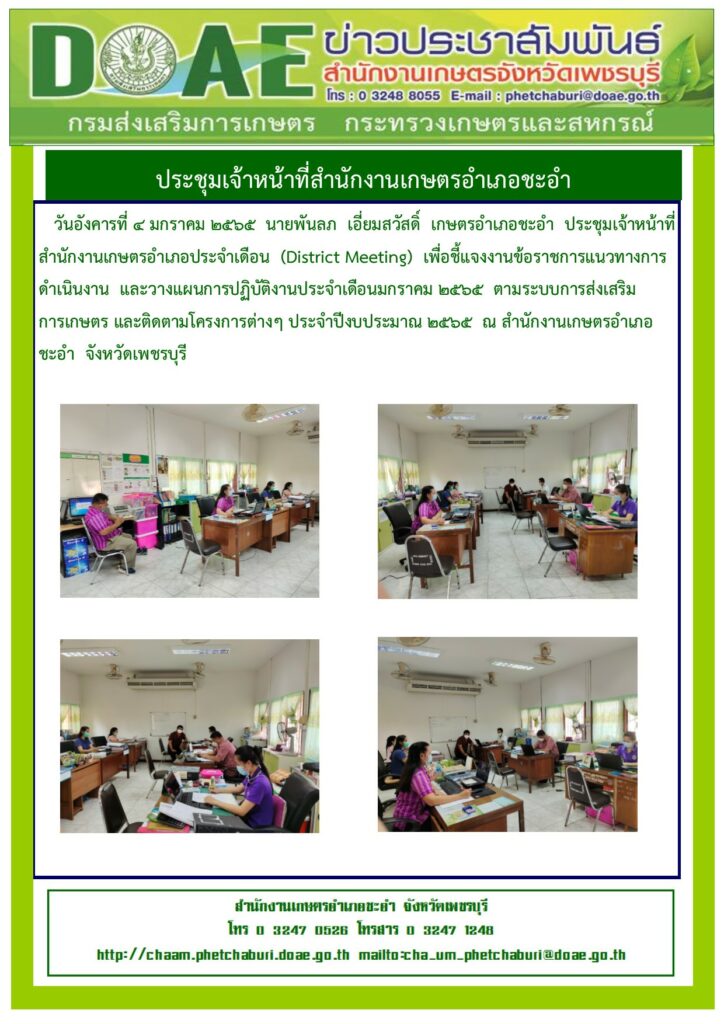 DOAE ข่าวประชาสัมพันธ์
สำนักงานเกษตรจังหวัดเพชรบุรี
โทร : 0 3248 8055 E-mail : phetchaburi@doae.go.th
กรมส่งเสริมการเกษตร กระทรวงเกษตรและสหกรณ์

ประชุมเจ้าหน้าที่สำนักงานเกษตรอำเภอชะอำ

วันอังคารที่ ๔ มกราคม ๒๕๖๕ นายพันลภ เอี่ยมสวัสดิ์ เกษตรอำเภอชะอำ ประชุมเจ้าหน้าที่สำนักงานเกษตรอำเภอประจำเดือน (District Meeting) เพื่อชี้แจงงานข้อราชการแนวทางการดำเนินงาน และวางแผนการปฏิบัติงานประจำเดือนมกราคม ๒๕๖๕ ตามระบบการส่งเสริมการเกษตร และติดตามโครงการต่างๆ ประจำปีงบประมาณ ๒๕๖๕ ณ สำนักงานเกษตรอำเภอชะอำ จังหวัดเพชรบุรี

สำนักงานเกษตรอำเภอชะอำ จังหวัดเพชรบุรี
โทร 0 3247 0526 โทรสาร 0 3247 1248
http://chaam.phetchaburi.doae.go.th mailto:cha_um_phetchaburi@doae.go.th